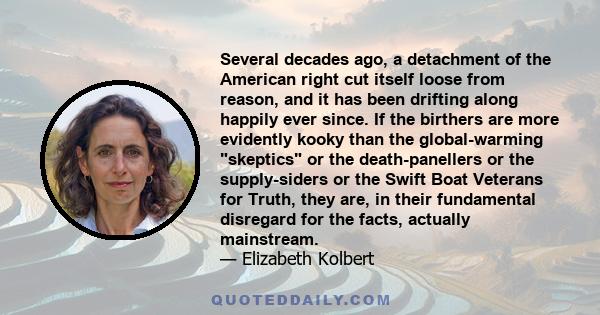 Several decades ago, a detachment of the American right cut itself loose from reason, and it has been drifting along happily ever since. If the birthers are more evidently kooky than the global-warming "skeptics" or the death-panellers or the supply-siders or the Swift Boat Veterans for Truth, they are, in their fundamental disregard for the facts, actually mainstream.
— Elizabeth Kolbert

QUOTEDDAILY.COM